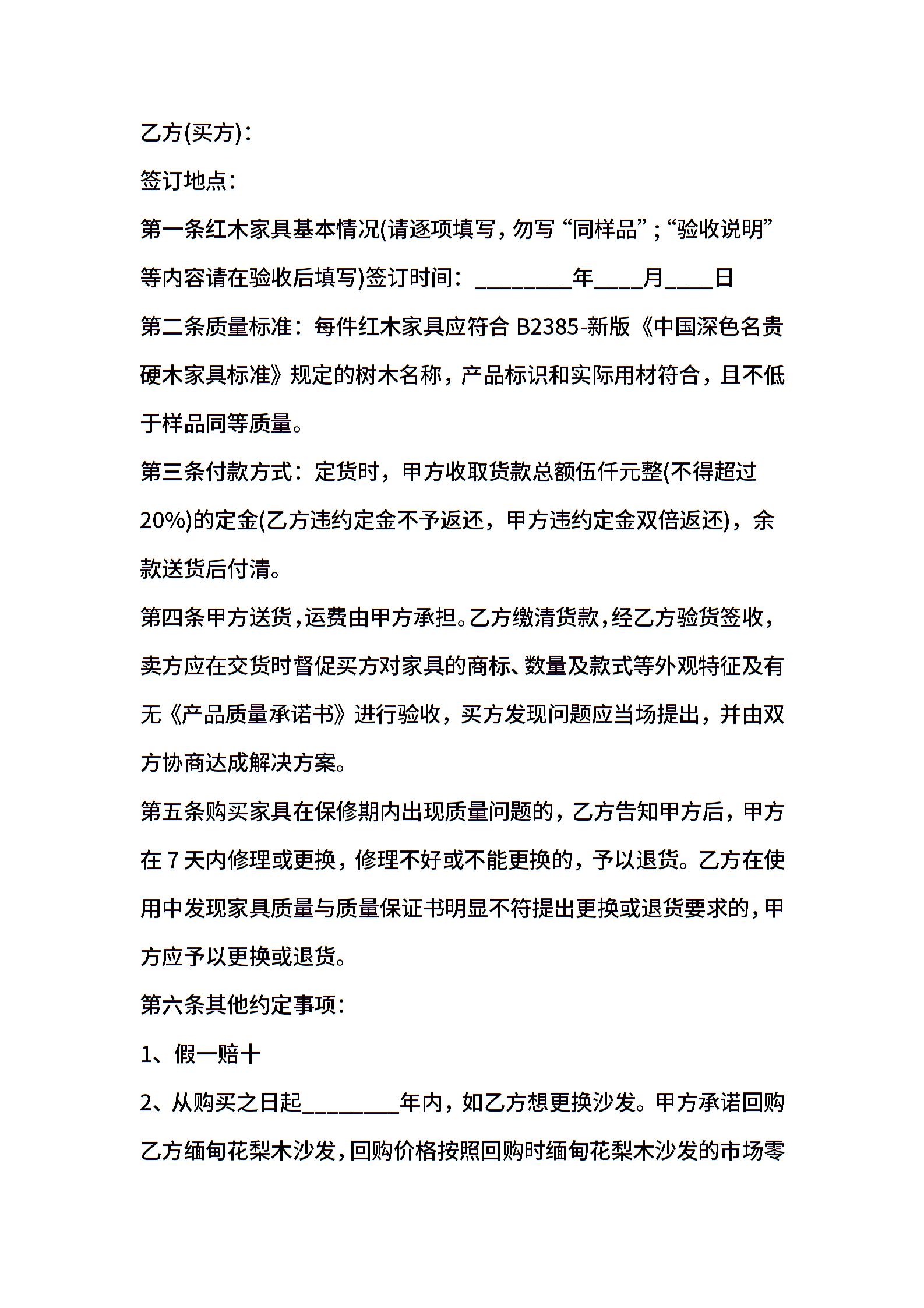 乙方(买方)：

签订地点：

第一条红木家具基本情况(请逐项填写，勿写“同样品”；“验收说明”等内容请在验收后填写)签订时间：________年____月____日

第二条质量标准：每件红木家具应符合 B2385-新版《中国深色名贵硬木家具标准》规定的树木名称，产品标识和实际用材符合，且不低于样品同等质量。

第三条付款方式：定货时，甲方收取货款总额伍仟元整(不得超过20%)的定金(乙方违约定金不予返还，甲方违约定金双倍返还)，余款送货后付清。

第四条甲方送货，运费由甲方承担。乙方缴清货款，经乙方验货签收，卖方应在交货时督促买方对家具的商标、数量及款式等外观特征及有无《产品质量承诺书》进行验收，买方发现问题应当场提出，并由双方协商达成解决方案。

第五条购买家具在保修期内出现质量问题的，乙方告知甲方后，甲方在 7 天内修理或更换，修理不好或不能更换的，予以退货。乙方在使用中发现家具质量与质量保证书明显不符提出更换或退货要求的，甲方应予以更换或退货。

第六条其他约定事项：

1、假一赔十

2、从购买之日起________年内，如乙方想更换沙发。甲方承诺回购乙方缅甸花梨木沙发，回购价格按照回购时缅甸花梨木沙发的市场零